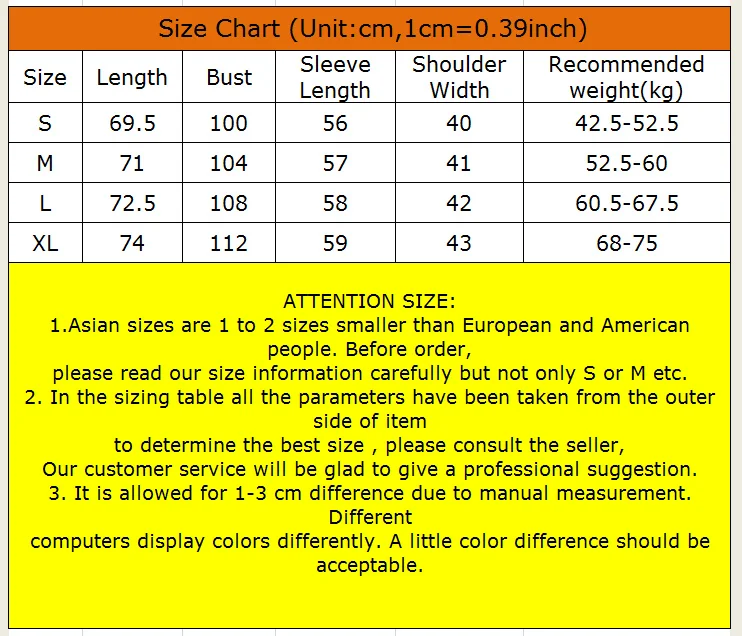 Size Chart (Unit:cm,1cm=0.39inch)

| Size | Length | Bust | Sleeve Length | Shoulder Width | Recommended weight(kg) |
|---|---|---|---|---|---|
| S | 69.5 | 100 | 56 | 40 | 42.5-52.5 |
| M | 71 | 104 | 57 | 41 | 52.5-60 |
| L | 72.5 | 108 | 58 | 42 | 60.5-67.5 |
| XL | 74 | 112 | 59 | 43 | 68-75 |

ATTENTION SIZE:
1.Asian sizes are 1 to 2 sizes smaller than European and American people. Before order,
please read our size information carefully but not only S or M etc.
2. In the sizing table all the parameters have been taken from the outer side of item
to determine the best size , please consult the seller,
Our customer service will be glad to give a professional suggestion.
3. It is allowed for 1-3 cm difference due to manual measurement. Different
computers display colors differently. A little color difference should be acceptable.